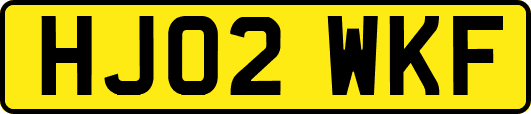 HJ02 WKF